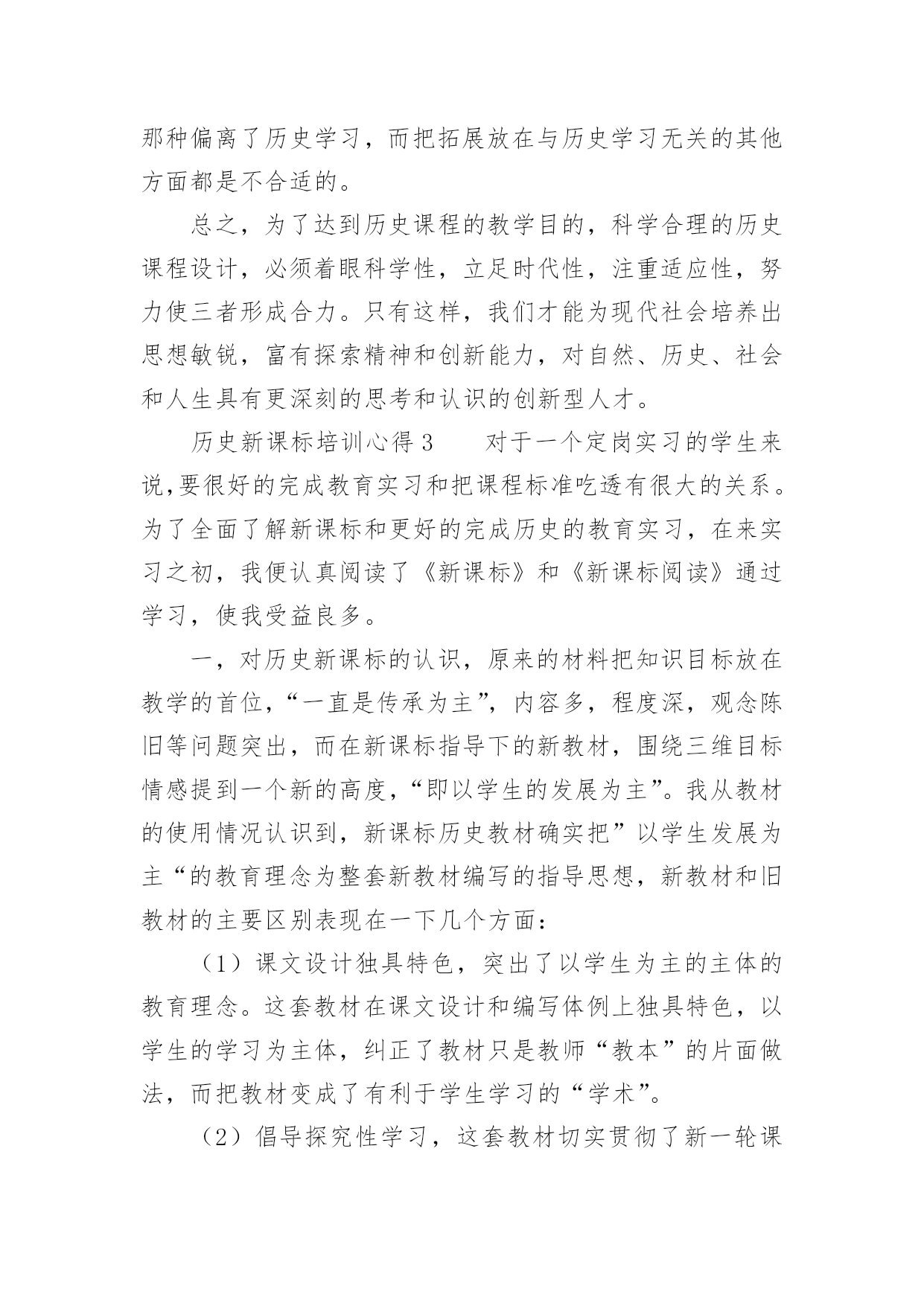 那种偏离了历史学习，而把拓展放在与历史学习无关的其他方面都是不合适的。

总之，为了达到历史课程的教学目的，科学合理的历史课程设计，必须着眼科学性，立足时代性，注重适应性，努力使三者形成合力。只有这样，我们才能为现代社会培养出思想敏锐，富有探索精神和创新能力，对自然、历史、社会和人生具有更深刻的思考和认识的创新型人才。

历史新课标培训心得 3　　对于一个定岗实习的学生来说,要很好的完成教育实习和把课程标准吃透有很大的关系。为了全面了解新课标和更好的完成历史的教育实习，在来实习之初，我便认真阅读了《新课标》和《新课标阅读》通过学习，使我受益良多。

一，对历史新课标的认识，原来的材料把知识目标放在教学的首位,“一直是传承为主”，内容多，程度深，观念陈旧等问题突出，而在新课标指导下的新教材，围绕三维目标情感提到一个新的高度,“即以学生的发展为主”。我从教材的使用情况认识到，新课标历史教材确实把”以学生发展为主“的教育理念为整套新教材编写的指导思想，新教材和旧教材的主要区别表现在一下几个方面：

（1）课文设计独具特色，突出了以学生为主的主体的教育理念。这套教材在课文设计和编写体例上独具特色，以学生的学习为主体，纠正了教材只是教师“教本”的片面做法，而把教材变成了有利于学生学习的“学术”。

（2）倡导探究性学习，这套教材切实贯彻了新一轮课